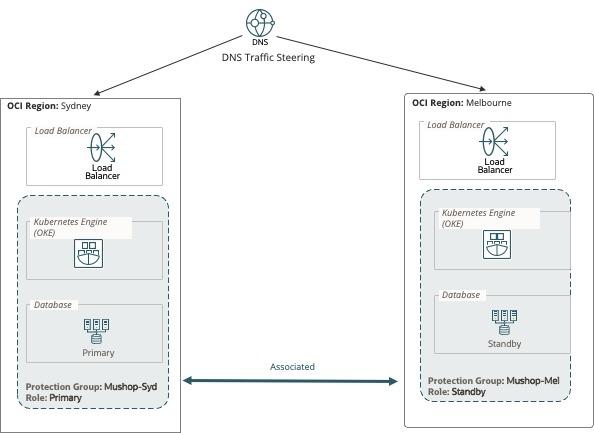 DNS
DNS Traffic Steering

OCI Region: Sydney

Load Balancer
Load Balancer

Kubernetes Engine (OKE)

Database
Primary

Protection Group: Mushop-Syd
Role: Primary

Associated

OCI Region: Melbourne

Load Balancer
Load Balancer

Kubernetes Engine (OKE)

Database
Standby

Protection Group: Mushop-Mel
Role: Standby